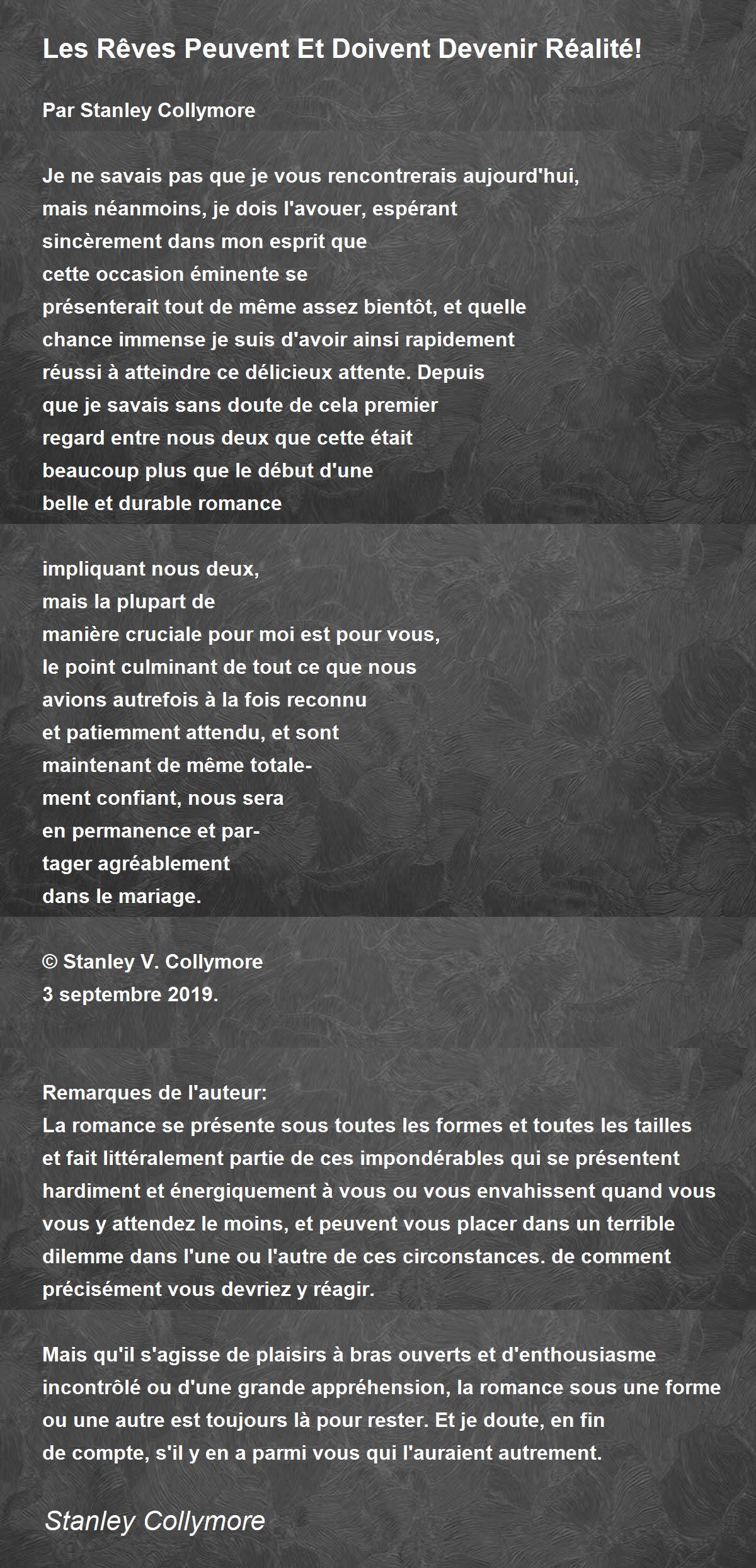 Les Rêves Peuvent Et Doivent Devenir Réalité!

Par Stanley Collymore

Je ne savais pas que je vous rencontrerais aujourd'hui,
mais néanmoins, je dois l'avouer, espérant
sincèrement dans mon esprit que
cette occasion éminente se
présenterait tout de même assez bientôt, et quelle
chance immense je suis d'avoir ainsi rapidement
réussi à atteindre ce délicieux attente. Depuis
que je savais sans doute de cela premier
regard entre nous deux que cette était
beaucoup plus que le début d'une
belle et durable romance

impliquant nous deux,
mais la plupart de
manière cruciale pour moi est pour vous,
le point culminant de tout ce que nous
avions autrefois à la fois reconnu
et patiemment attendu, et sont
maintenant de même totale-
ment confiant, nous sera
en permanence et par-
tager agréablement
dans le mariage.

© Stanley V. Collymore
3 septembre 2019.

Remarques de l'auteur:
La romance se présente sous toutes les formes et toutes les tailles et fait littéralement partie de ces impondérables qui se présentent hardiment et énergiquement à vous ou vous envahissent quand vous vous y attendez le moins, et peuvent vous placer dans un terrible dilemme dans l'une ou l'autre de ces circonstances. de comment précisément vous devriez y réagir.

Mais qu'il s'agisse de plaisirs à bras ouverts et d'enthousiasme incontrôlé ou d'une grande appréhension, la romance sous une forme ou une autre est toujours là pour rester. Et je doute, en fin de compte, s'il y en a parmi vous qui l'auraient autrement.

Stanley Collymore